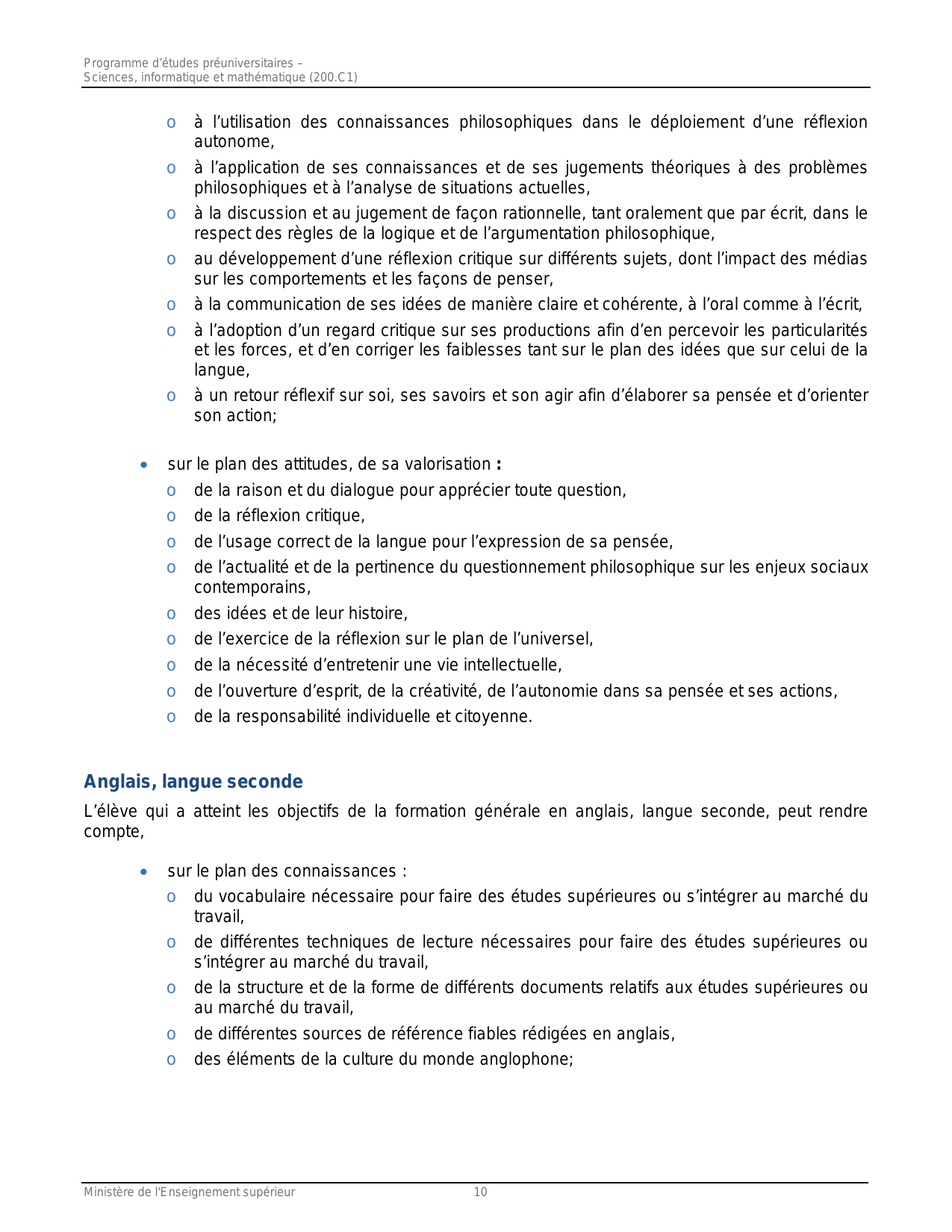 Programme d'études préuniversitaires –
Sciences, informatique et mathématique (200.C1)

o à l'utilisation des connaissances philosophiques dans le déploiement d'une réflexion autonome,
o à l'application de ses connaissances et de ses jugements théoriques à des problèmes philosophiques et à l'analyse de situations actuelles,
o à la discussion et au jugement de façon rationnelle, tant oralement que par écrit, dans le respect des règles de la logique et de l'argumentation philosophique,
o au développement d'une réflexion critique sur différents sujets, dont l'impact des médias sur les comportements et les façons de penser,
o à la communication de ses idées de manière claire et cohérente, à l'oral comme à l'écrit,
o à l'adoption d'un regard critique sur ses productions afin d'en percevoir les particularités et les forces, et d'en corriger les faiblesses tant sur le plan des idées que sur celui de la langue,
o à un retour réflexif sur soi, ses savoirs et son agir afin d'élaborer sa pensée et d'orienter son action;

• sur le plan des attitudes, de sa valorisation :
o de la raison et du dialogue pour apprécier toute question,
o de la réflexion critique,
o de l'usage correct de la langue pour l'expression de sa pensée,
o de l'actualité et de la pertinence du questionnement philosophique sur les enjeux sociaux contemporains,
o des idées et de leur histoire,
o de l'exercice de la réflexion sur le plan de l'universel,
o de la nécessité d'entretenir une vie intellectuelle,
o de l'ouverture d'esprit, de la créativité, de l'autonomie dans sa pensée et ses actions,
o de la responsabilité individuelle et citoyenne.

Anglais, langue seconde

L'élève qui a atteint les objectifs de la formation générale en anglais, langue seconde, peut rendre compte,

• sur le plan des connaissances :
o du vocabulaire nécessaire pour faire des études supérieures ou s'intégrer au marché du travail,
o de différentes techniques de lecture nécessaires pour faire des études supérieures ou s'intégrer au marché du travail,
o de la structure et de la forme de différents documents relatifs aux études supérieures ou au marché du travail,
o de différentes sources de référence fiables rédigées en anglais,
o des éléments de la culture du monde anglophone;

Ministère de l'Enseignement supérieur 10